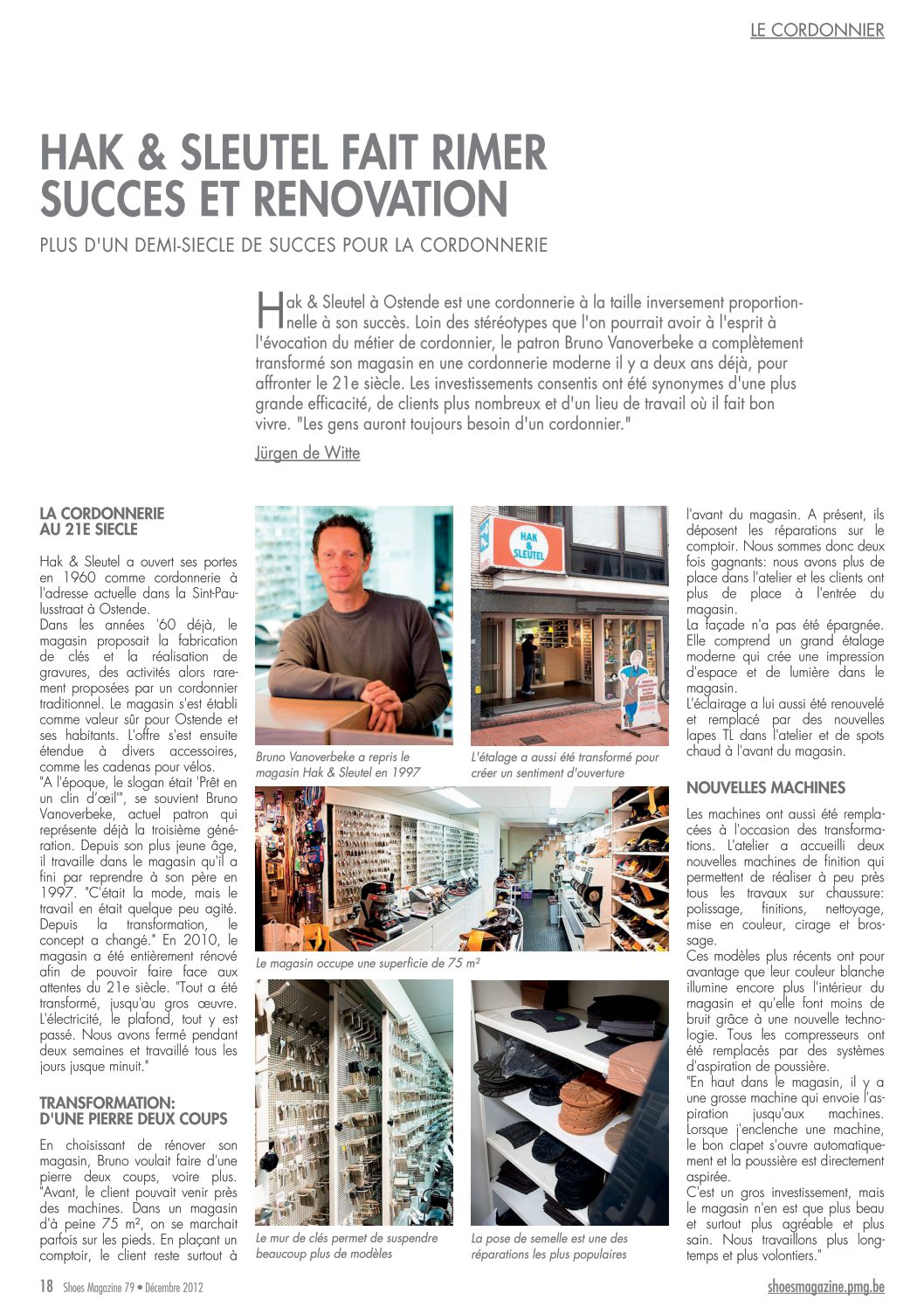 LE CORDONNIER

HAK & SLEUTEL FAIT RIMER SUCCES ET RENOVATION

PLUS D'UN DEMI-SIECLE DE SUCCES POUR LA CORDONNERIE

Hak & Sleutel à Ostende est une cordonnerie à la taille inversement proportionnelle à son succès. Loin des stéréotypes que l'on pourrait avoir à l'esprit à l'évocation du métier de cordonnier, le patron Bruno Vanoverbeke a complètement transformé son magasin en une cordonnerie moderne il y a deux ans déjà, pour affronter le 21e siècle. Les investissements consentis ont été synonymes d'une plus grande efficacité, de clients plus nombreux et d'un lieu de travail où il fait bon vivre. "Les gens auront toujours besoin d'un cordonnier."

Jürgen de Witte

LA CORDONNERIE AU 21E SIECLE

Hak & Sleutel a ouvert ses portes en 1960 comme cordonnerie à l'adresse actuelle dans la Sint-Paulusstraat à Ostende.
Dans les années '60 déjà, le magasin proposait la fabrication de clés et la réalisation de gravures, des activités alors rarement proposées par un cordonnier traditionnel. Le magasin s'est établi comme valeur sûr pour Ostende et ses habitants. L'offre s'est ensuite étendue à divers accessoires, comme les cadenas pour vélos.
"A l'époque, le slogan était 'Prêt en un clin d'œil'", se souvient Bruno Vanoverbeke, actuel patron qui représente déjà la troisième génération. Depuis son plus jeune âge, il travaille dans le magasin qu'il a fini par reprendre à son père en 1997. "C'était la mode, mais le travail en était quelque peu agité. Depuis la transformation, le concept a changé." En 2010, le magasin a été entièrement rénové afin de pouvoir faire face aux attentes du 21e siècle. "Tout a été transformé, jusqu'au gros œuvre. L'électricité, le plafond, tout y est passé. Nous avons fermé pendant deux semaines et travaillé tous les jours jusque minuit."

TRANSFORMATION: D'UNE PIERRE DEUX COUPS

En choisissant de rénover son magasin, Bruno voulait faire d'une pierre deux coups, voire plus. "Avant, le client pouvait venir près des machines. Dans un magasin d'à peine 75 m², on se marchait parfois sur les pieds. En plaçant un comptoir, le client reste surtout à

HAK & SLEUTEL

Bruno Vanoverbeke a repris le magasin Hak & Sleutel en 1997

L'étalage a aussi été transformé pour créer un sentiment d'ouverture

Le magasin occupe une superficie de 75 m²

Le mur de clés permet de suspendre beaucoup plus de modèles

La pose de semelle est une des réparations les plus populaires

l'avant du magasin. A présent, ils déposent les réparations sur le comptoir. Nous sommes donc deux fois gagnants: nous avons plus de place dans l'atelier et les clients ont plus de place à l'entrée du magasin.
La façade n'a pas été épargnée. Elle comprend un grand étalage moderne qui crée une impression d'espace et de lumière dans le magasin.
L'éclairage a lui aussi été renouvelé et remplacé par des nouvelles lapes TL dans l'atelier et de spots chaud à l'avant du magasin.

NOUVELLES MACHINES

Les machines ont aussi été remplacées à l'occasion des transformations. L'atelier a accueilli deux nouvelles machines de finition qui permettent de réaliser à peu près tous les travaux sur chaussure: polissage, finitions, nettoyage, mise en couleur, cirage et brossage.
Ces modèles plus récents ont pour avantage que leur couleur blanche illumine encore plus l'intérieur du magasin et qu'elle font moins de bruit grâce à une nouvelle technologie. Tous les compresseurs ont été remplacés par des systèmes d'aspiration de poussière.
"En haut dans le magasin, il y a une grosse machine qui envoie l'aspiration jusqu'aux machines. Lorsque j'enclenche une machine, le bon clapet s'ouvre automatiquement et la poussière est directement aspirée.
C'est un gros investissement, mais le magasin n'en est que plus beau et surtout plus agréable et plus sain. Nous travaillons plus longtemps et plus volontiers."

18 Shoes Magazine 79 • Décembre 2012

shoesmagazine.pmg.be